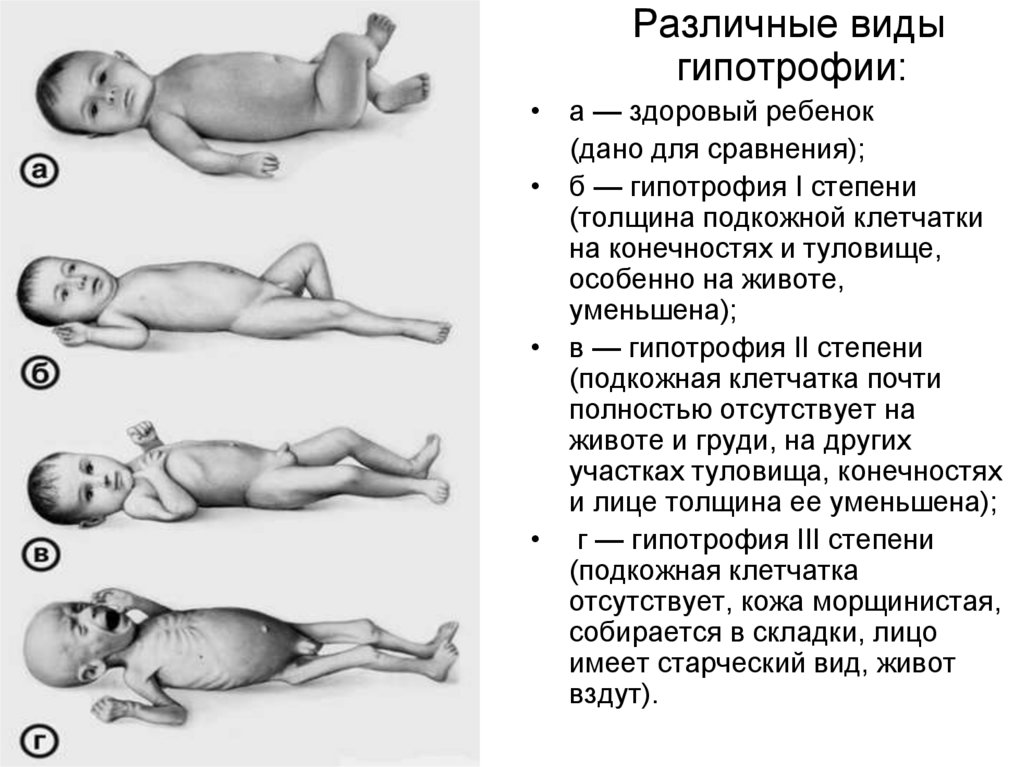 а

б

в

г

Различные виды гипотрофии:

• а — здоровый ребенок (дано для сравнения);

• б — гипотрофия I степени (толщина подкожной клетчатки на конечностях и туловище, особенно на животе, уменьшена);

• в — гипотрофия II степени (подкожная клетчатка почти полностью отсутствует на животе и груди, на других участках туловища, конечностях и лице толщина ее уменьшена);

• г — гипотрофия III степени (подкожная клетчатка отсутствует, кожа морщинистая, собирается в складки, лицо имеет старческий вид, живот вздут).